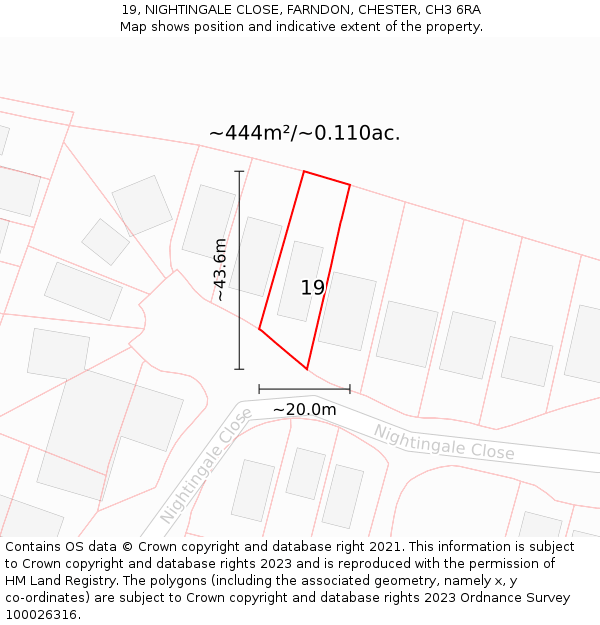 19, NIGHTINGALE CLOSE, FARNDON, CHESTER, CH3 6RA
Map shows position and indicative extent of the property.

~444m²/~0.110ac.

~43.6m

19

~20.0m

Nightingale Close

Nightingale Close

Contains OS data © Crown copyright and database right 2021. This information is subject to Crown copyright and database rights 2023 and is reproduced with the permission of HM Land Registry. The polygons (including the associated geometry, namely x, y co-ordinates) are subject to Crown copyright and database rights 2023 Ordnance Survey 100026316.